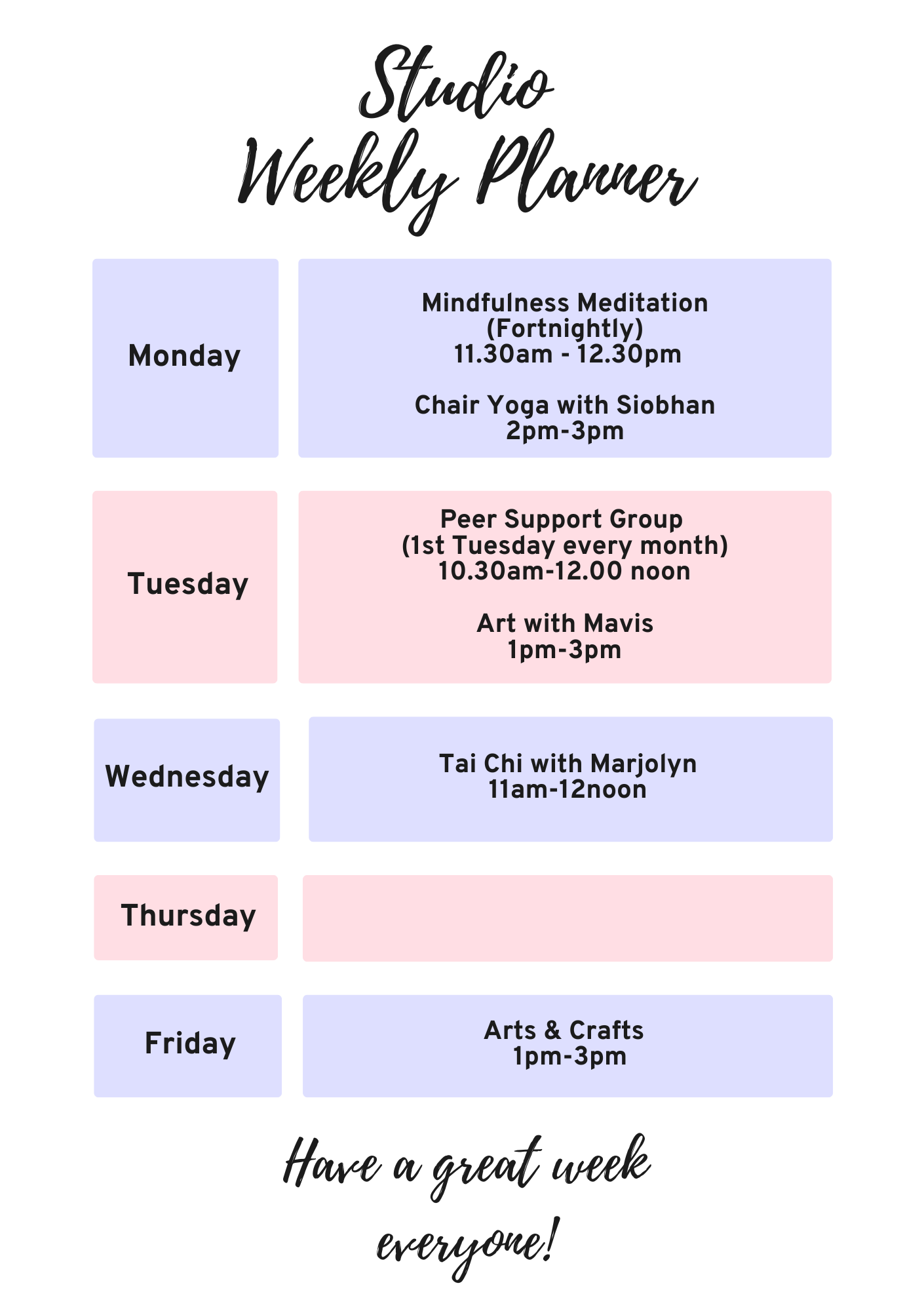 Studio
Weekly Planner

Monday

Mindfulness Meditation
(Fortnightly)
11.30am - 12.30pm

Chair Yoga with Siobhan
2pm-3pm

Tuesday

Peer Support Group
(1st Tuesday every month)
10.30am-12.00 noon

Art with Mavis
1pm-3pm

Wednesday

Tai Chi with Marjolyn
11am-12noon

Thursday

Friday

Arts & Crafts
1pm-3pm

Have a great week
everyone!